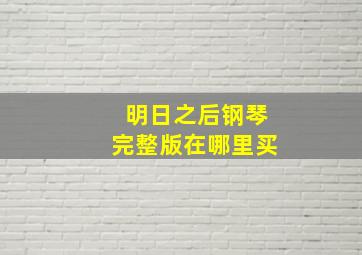 明日之后钢琴
完整版在哪里买